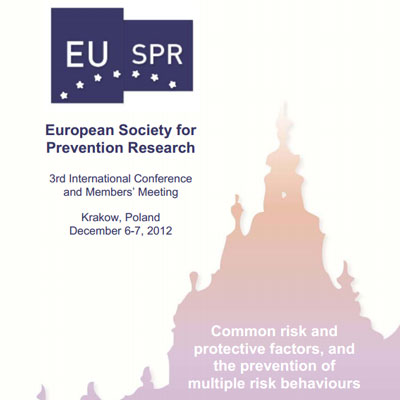 EU SPR

European Society for Prevention Research

3rd International Conference and Members' Meeting

Krakow, Poland
December 6-7, 2012

Common risk and protective factors, and the prevention of multiple risk behaviours